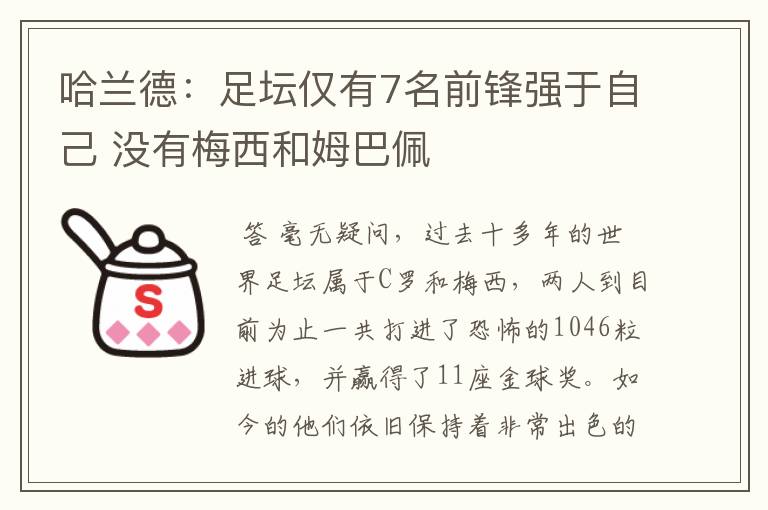 哈兰德：足坛仅有7名前锋强于自己 没有梅西和姆巴佩

S

答 毫无疑问，过去十多年的世界足坛属于C罗和梅西，两人到目前为止一共打进了恐怖的1046粒进球，并赢得了11座金球奖。如今的他们依旧保持着非常出色的